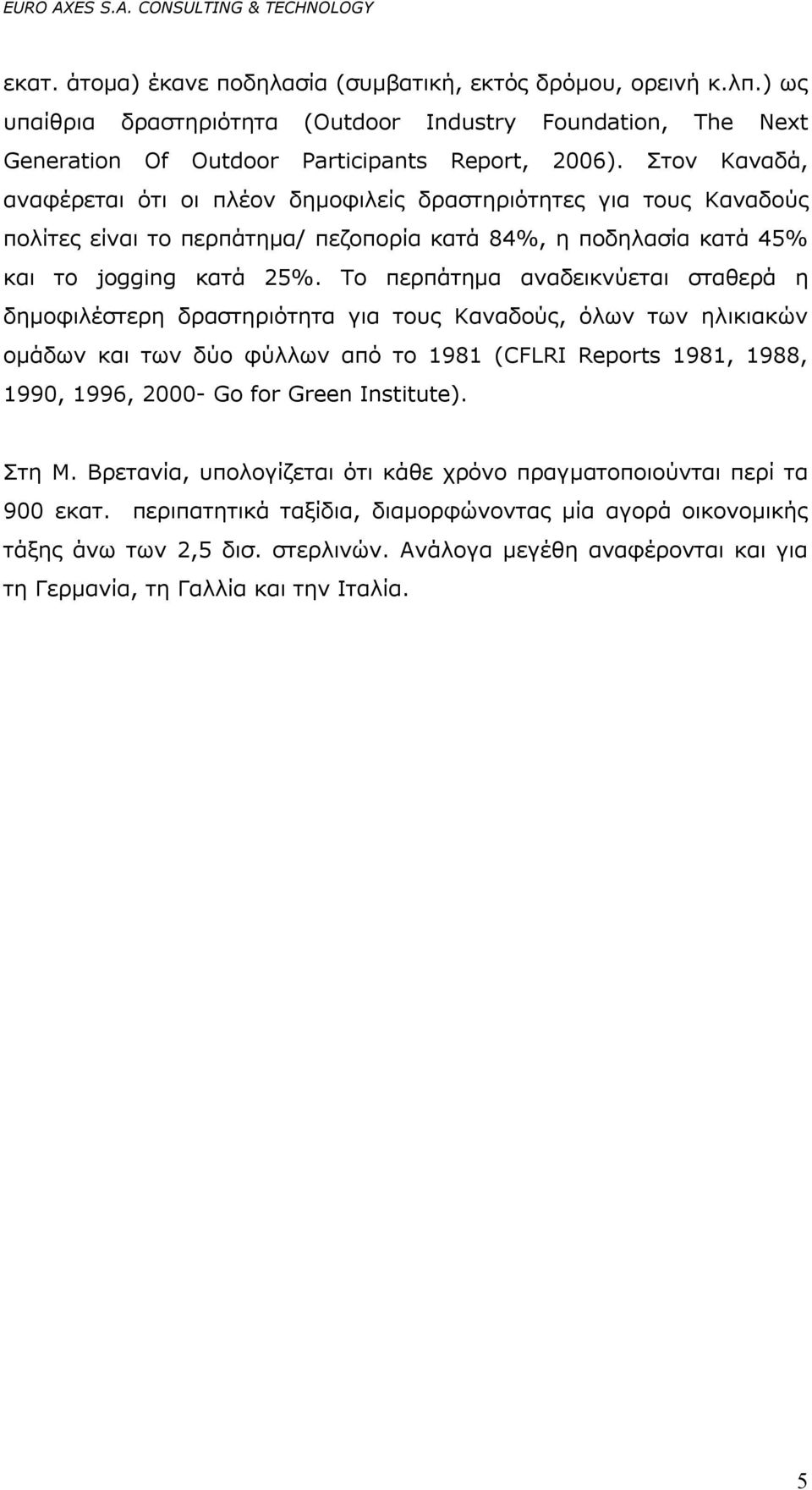 EURO AXES S.A. CONSULTING & TECHNOLOGY

εκατ. άτομα) έκανε ποδηλασία (συμβατική, εκτός δρόμου, ορεινή κ.λπ.) ως υπαίθρια δραστηριότητα (Outdoor Industry Foundation, The Next Generation Of Outdoor Participants Report, 2006). Στον Καναδά, αναφέρεται ότι οι πλέον δημοφιλείς δραστηριότητες για τους Καναδούς πολίτες είναι το περπάτημα/ πεζοπορία κατά 84%, η ποδηλασία κατά 45% και το jogging κατά 25%. Το περπάτημα αναδεικνύεται σταθερά η δημοφιλέστερη δραστηριότητα για τους Καναδούς, όλων των ηλικιακών ομάδων και των δύο φύλλων από το 1981 (CFLRI Reports 1981, 1988, 1990, 1996, 2000- Go for Green Institute).

Στη Μ. Βρετανία, υπολογίζεται ότι κάθε χρόνο πραγματοποιούνται περί τα 900 εκατ. περιπατητικά ταξίδια, διαμορφώνοντας μία αγορά οικονομικής τάξης άνω των 2,5 δισ. στερλινών. Ανάλογα μεγέθη αναφέρονται και για τη Γερμανία, τη Γαλλία και την Ιταλία.

5